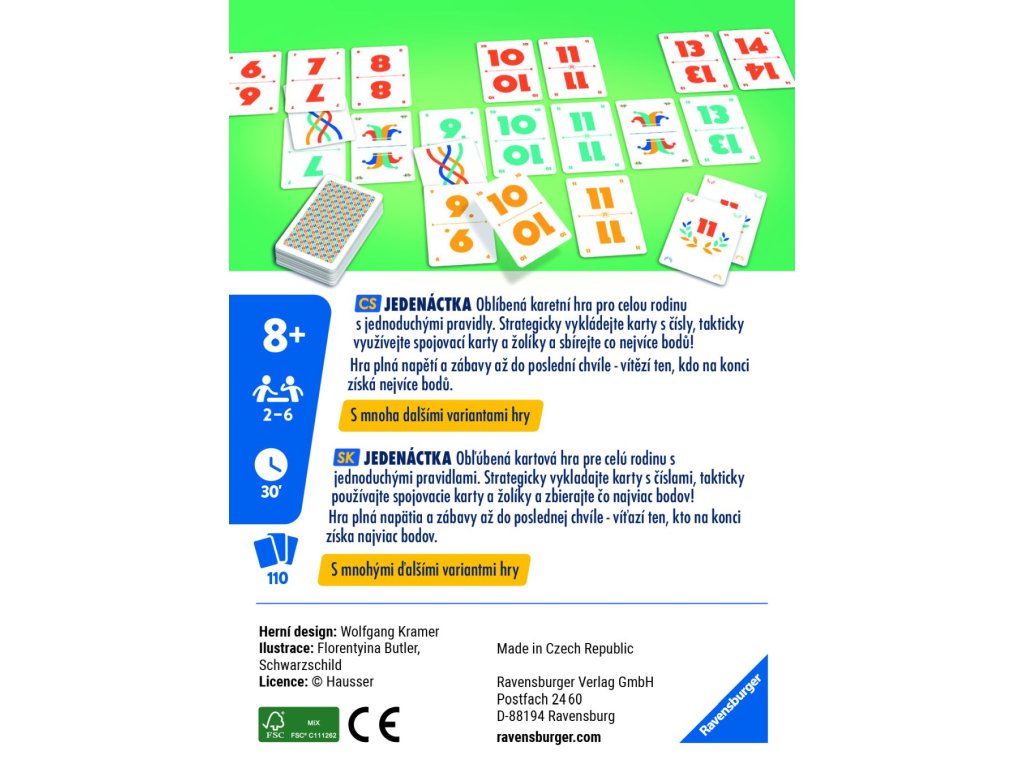 6 7 8 10 11 13 14
9 10 11 13
9 10 11 11

8+

2–6

30'

110

CS JEDENÁCTKA Oblíbená karetní hra pro celou rodinu s jednoduchými pravidly. Strategicky vykládejte karty s čísly, takticky využívejte spojovací karty a žolíky a sbírejte co nejvíce bodů!

Hra plná napětí a zábavy až do poslední chvíle - vítězí ten, kdo na konci získá nejvíce bodů.

S mnoha dalšími variantami hry

SK JEDENÁCTKA Obľúbená kartová hra pre celú rodinu s jednoduchými pravidlami. Strategicky vykladajte karty s číslami, takticky používajte spojovacie karty a žolíky a zbierajte čo najviac bodov!

Hra plná napätia a zábavy až do poslednej chvíle - víťazí ten, kto na konci získa najviac bodov.

S mnohými ďalšími variantmi hry

Herní design: Wolfgang Kramer
Ilustrace: Florentyina Butler, Schwarzschild
Licence: © Hausser

FSC MIX FSC® C111262

CE

Made in Czech Republic

Ravensburger Verlag GmbH
Postfach 24 60
D-88194 Ravensburg
ravensburger.com

Ravensburger